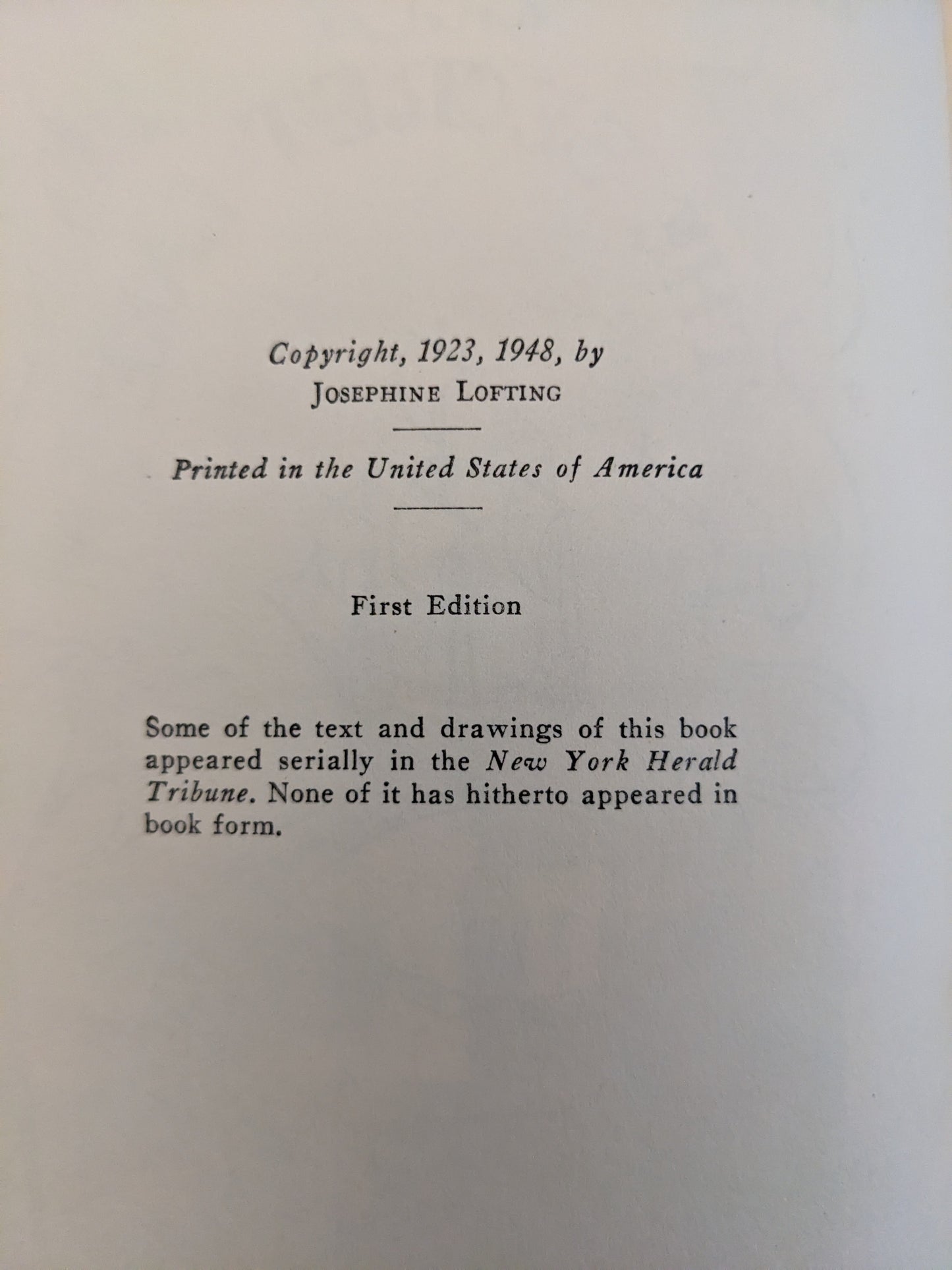 Copyright, 1923, 1948, by
JOSEPHINE LOFTING

Printed in the United States of America

First Edition

Some of the text and drawings of this book appeared serially in the New York Herald Tribune. None of it has hitherto appeared in book form.